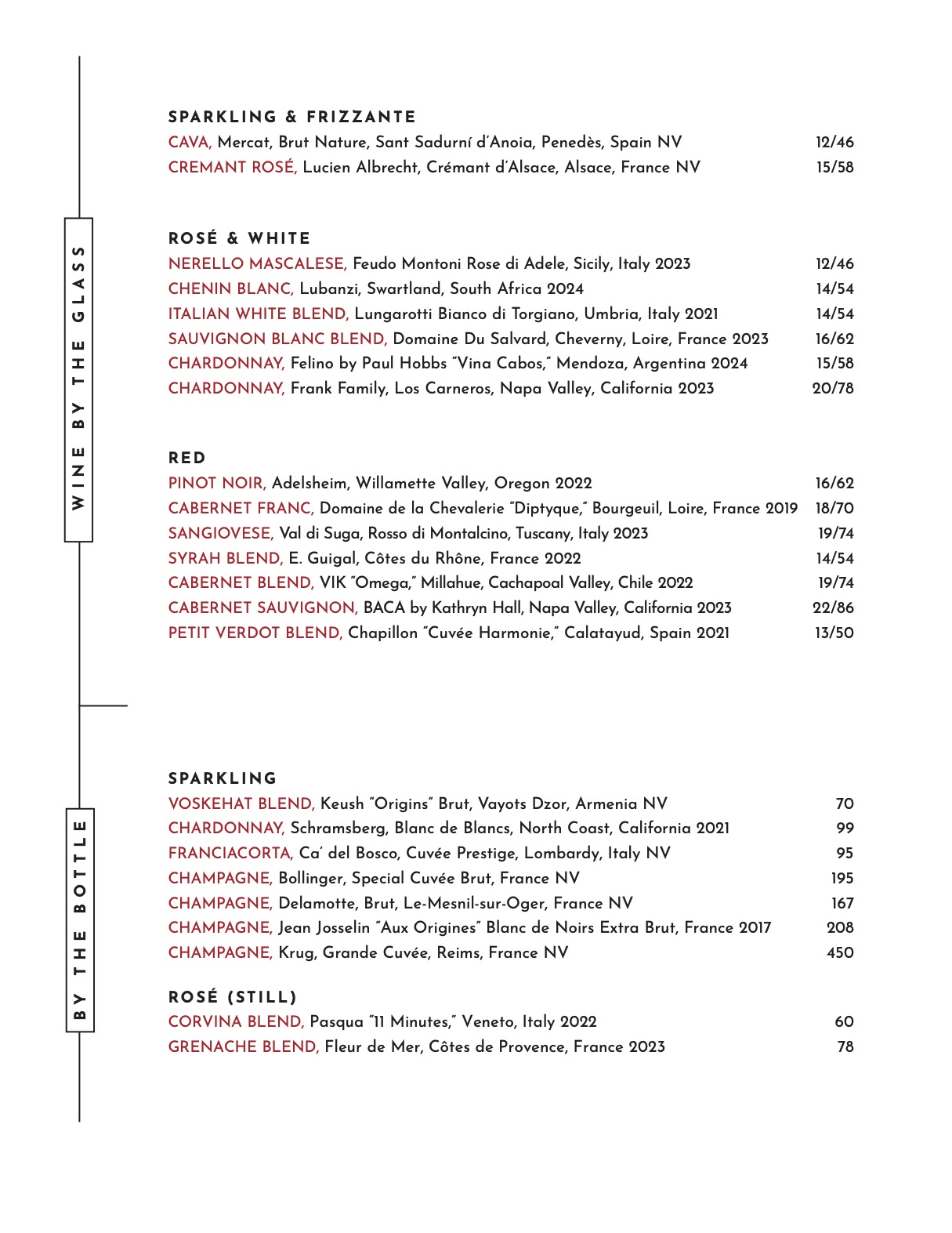 WINE BY THE GLASS

SPARKLING & FRIZZANTE
CAVA, Mercat, Brut Nature, Sant Sadurní d'Anoia, Penedès, Spain NV 12/46
CREMANT ROSÉ, Lucien Albrecht, Crémant d'Alsace, Alsace, France NV 15/58

ROSÉ & WHITE
NERELLO MASCALESE, Feudo Montoni Rose di Adele, Sicily, Italy 2023 12/46
CHENIN BLANC, Lubanzi, Swartland, South Africa 2024 14/54
ITALIAN WHITE BLEND, Lungarotti Bianco di Torgiano, Umbria, Italy 2021 14/54
SAUVIGNON BLANC BLEND, Domaine Du Salvard, Cheverny, Loire, France 2023 16/62
CHARDONNAY, Felino by Paul Hobbs "Vina Cabos," Mendoza, Argentina 2024 15/58
CHARDONNAY, Frank Family, Los Carneros, Napa Valley, California 2023 20/78

RED
PINOT NOIR, Adelsheim, Willamette Valley, Oregon 2022 16/62
CABERNET FRANC, Domaine de la Chevalerie "Diptyque," Bourgeuil, Loire, France 2019 18/70
SANGIOVESE, Val di Suga, Rosso di Montalcino, Tuscany, Italy 2023 19/74
SYRAH BLEND, E. Guigal, Côtes du Rhône, France 2022 14/54
CABERNET BLEND, VIK "Omega," Millahue, Cachapoal Valley, Chile 2022 19/74
CABERNET SAUVIGNON, BACA by Kathryn Hall, Napa Valley, California 2023 22/86
PETIT VERDOT BLEND, Chapillon "Cuvée Harmonie," Calatayud, Spain 2021 13/50

BY THE BOTTLE

SPARKLING
VOSKEHAT BLEND, Keush "Origins" Brut, Vayots Dzor, Armenia NV 70
CHARDONNAY, Schramsberg, Blanc de Blancs, North Coast, California 2021 99
FRANCIACORTA, Ca' del Bosco, Cuvée Prestige, Lombardy, Italy NV 95
CHAMPAGNE, Bollinger, Special Cuvée Brut, France NV 195
CHAMPAGNE, Delamotte, Brut, Le-Mesnil-sur-Oger, France NV 167
CHAMPAGNE, Jean Josselin "Aux Origines" Blanc de Noirs Extra Brut, France 2017 208
CHAMPAGNE, Krug, Grande Cuvée, Reims, France NV 450

ROSÉ (STILL)
CORVINA BLEND, Pasqua "11 Minutes," Veneto, Italy 2022 60
GRENACHE BLEND, Fleur de Mer, Côtes de Provence, France 2023 78